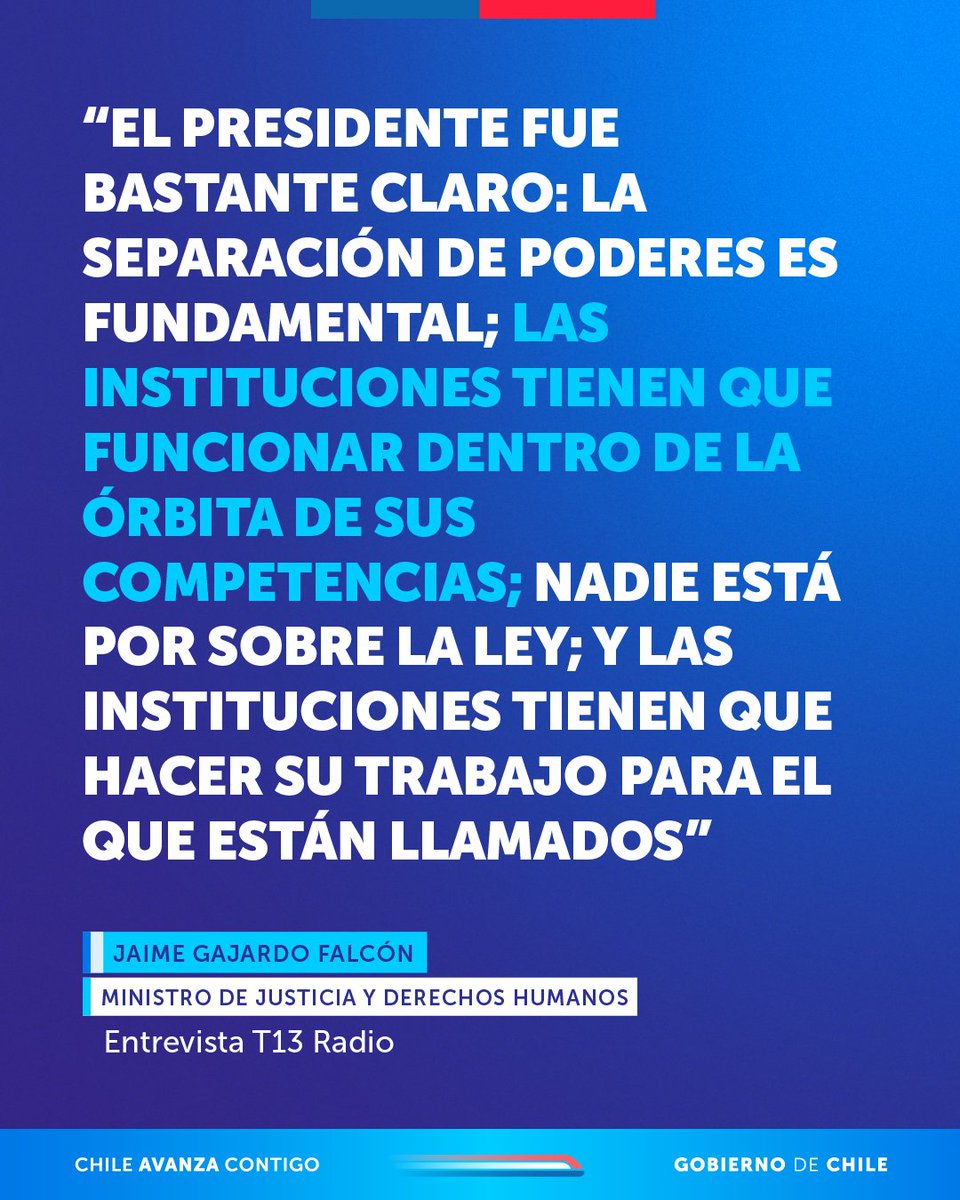 “EL PRESIDENTE FUE BASTANTE CLARO: LA SEPARACIÓN DE PODERES ES FUNDAMENTAL; LAS INSTITUCIONES TIENEN QUE FUNCIONAR DENTRO DE LA ÓRBITA DE SUS COMPETENCIAS; NADIE ESTÁ POR SOBRE LA LEY; Y LAS INSTITUCIONES TIENEN QUE HACER SU TRABAJO PARA EL QUE ESTÁN LLAMADOS”

JAIME GAJARDO FALCÓN

MINISTRO DE JUSTICIA Y DERECHOS HUMANOS

Entrevista T13 Radio

CHILE AVANZA CONTIGO

GOBIERNO DE CHILE